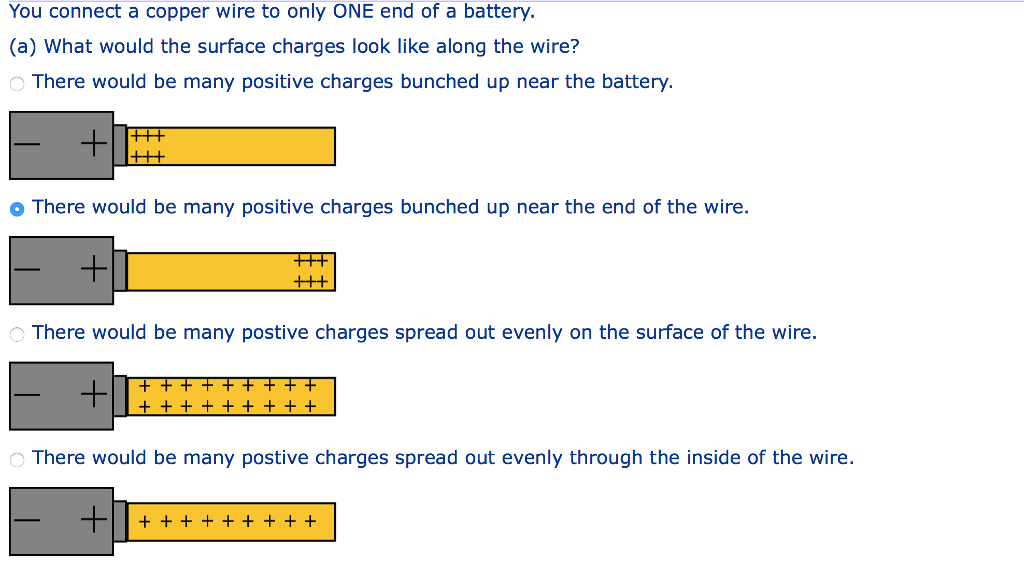 You connect a copper wire to only ONE end of a battery.

(a) What would the surface charges look like along the wire?

There would be many positive charges bunched up near the battery.

— + +++ +++

There would be many positive charges bunched up near the end of the wire.

— + +++ +++

There would be many postive charges spread out evenly on the surface of the wire.

— + + + + + + + + + + + + + + + + + + +

There would be many postive charges spread out evenly through the inside of the wire.

— + + + + + + + + + +